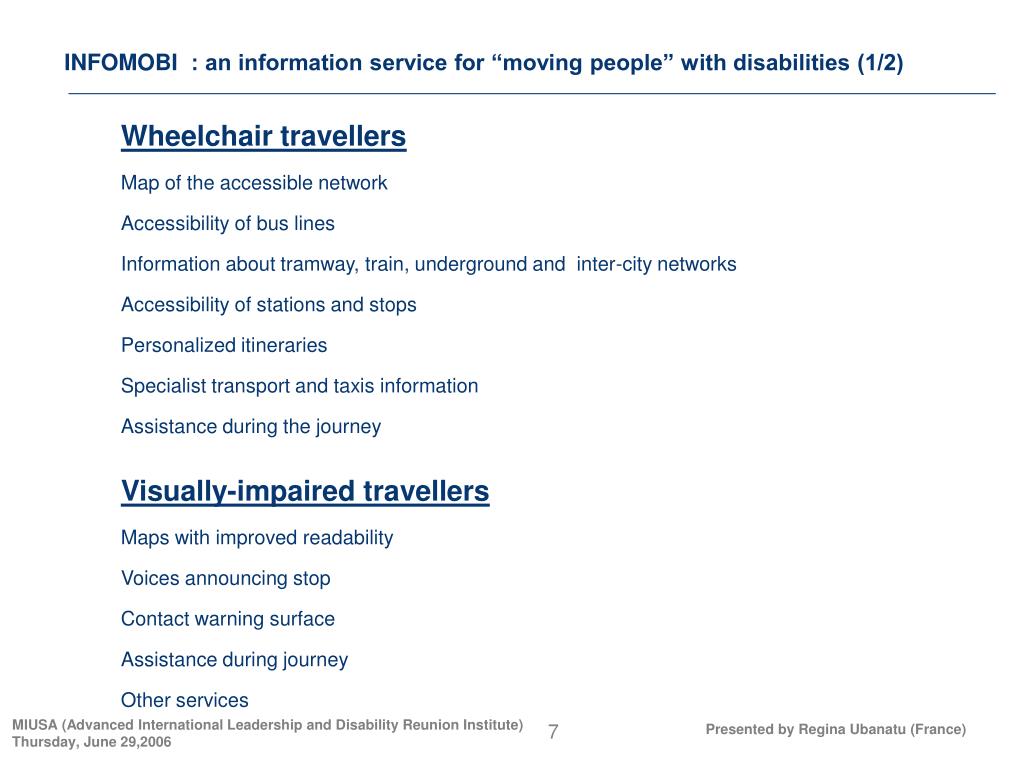 INFOMOBI : an information service for “moving people” with disabilities (1/2)

Wheelchair travellers

Map of the accessible network

Accessibility of bus lines

Information about tramway, train, underground and inter-city networks

Accessibility of stations and stops

Personalized itineraries

Specialist transport and taxis information

Assistance during the journey

Visually-impaired travellers

Maps with improved readability

Voices announcing stop

Contact warning surface

Assistance during journey

Other services

MIUSA (Advanced International Leadership and Disability Reunion Institute)
Thursday, June 29,2006

7

Presented by Regina Ubanatu (France)